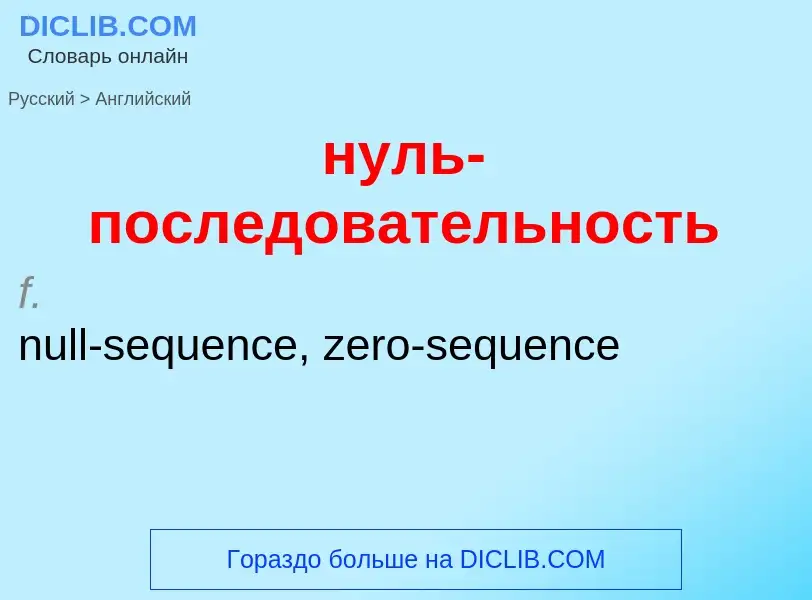 DICLIB.COM
Словарь онлайн

Русский > Английский

нуль-последовательность

f.

null-sequence, zero-sequence

Гораздо больше на DICLIB.COM